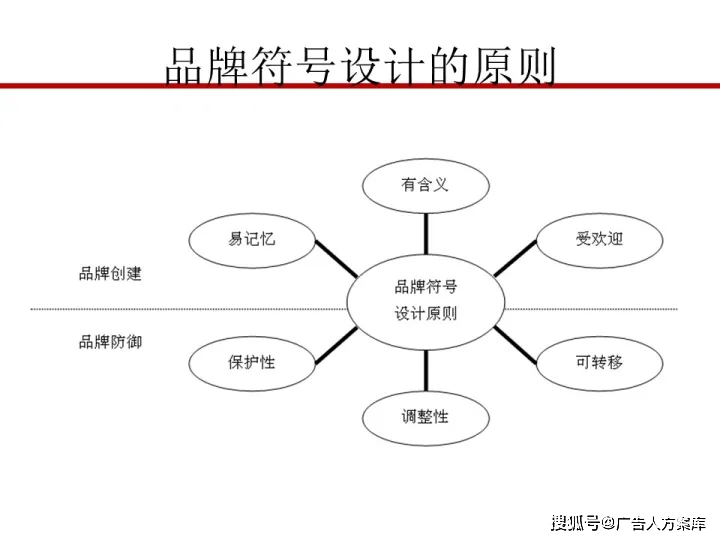 品牌符号设计的原则

有含义

易记忆

受欢迎

品牌创建

品牌符号
设计原则

品牌防御

保护性

可转移

调整性

搜狐号@广告人方案库